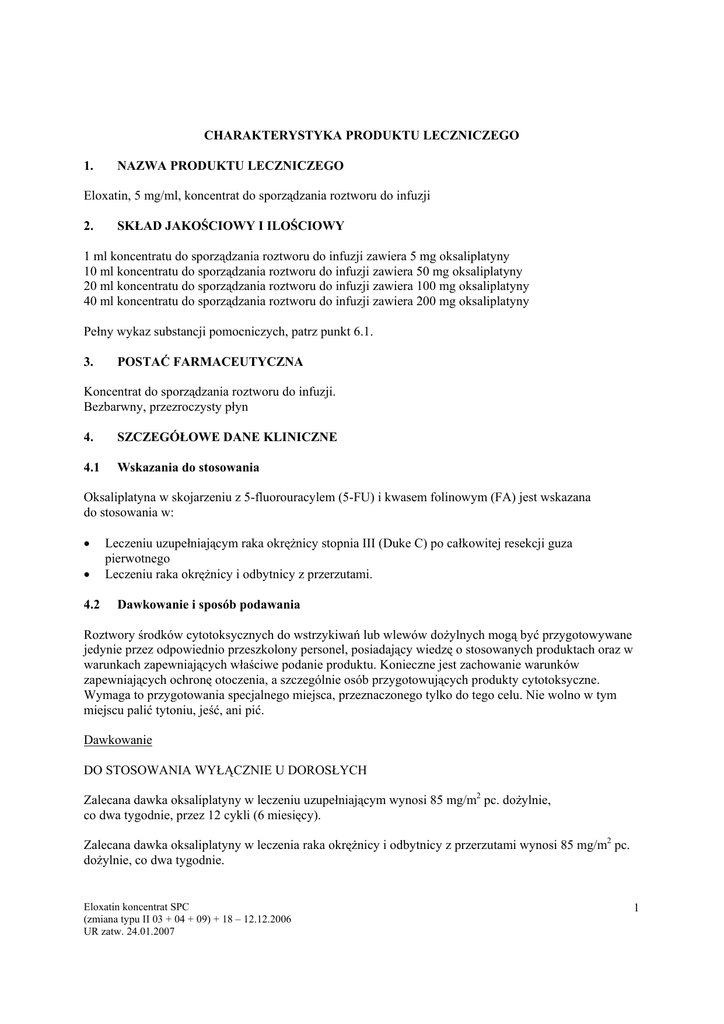 CHARAKTERYSTYKA PRODUKTU LECZNICZEGO

1. NAZWA PRODUKTU LECZNICZEGO

Eloxatin, 5 mg/ml, koncentrat do sporządzania roztworu do infuzji

2. SKŁAD JAKOŚCIOWY I ILOŚCIOWY

1 ml koncentratu do sporządzania roztworu do infuzji zawiera 5 mg oksaliplatyny
10 ml koncentratu do sporządzania roztworu do infuzji zawiera 50 mg oksaliplatyny
20 ml koncentratu do sporządzania roztworu do infuzji zawiera 100 mg oksaliplatyny
40 ml koncentratu do sporządzania roztworu do infuzji zawiera 200 mg oksaliplatyny

Pełny wykaz substancji pomocniczych, patrz punkt 6.1.

3. POSTAĆ FARMACEUTYCZNA

Koncentrat do sporządzania roztworu do infuzji.
Bezbarwny, przezroczysty płyn

4. SZCZEGÓŁOWE DANE KLINICZNE

4.1 Wskazania do stosowania

Oksaliplatyna w skojarzeniu z 5-fluorouracylem (5-FU) i kwasem folinowym (FA) jest wskazana do stosowania w:

• Leczeniu uzupełniającym raka okrężnicy stopnia III (Duke C) po całkowitej resekcji guza pierwotnego
• Leczeniu raka okrężnicy i odbytnicy z przerzutami.

4.2 Dawkowanie i sposób podawania

Roztwory środków cytotoksycznych do wstrzykiwań lub wlewów dożylnych mogą być przygotowywane jedynie przez odpowiednio przeszkolony personel, posiadający wiedzę o stosowanych produktach oraz w warunkach zapewniających właściwe podanie produktu. Konieczne jest zachowanie warunków zapewniających ochronę otoczenia, a szczególnie osób przygotowujących produkty cytotoksyczne. Wymaga to przygotowania specjalnego miejsca, przeznaczonego tylko do tego celu. Nie wolno w tym miejscu palić tytoniu, jeść, ani pić.

Dawkowanie

DO STOSOWANIA WYŁĄCZNIE U DOROSŁYCH

Zalecana dawka oksaliplatyny w leczeniu uzupełniającym wynosi 85 mg/m$^2$ pc. dożylnie, co dwa tygodnie, przez 12 cykli (6 miesięcy).

Zalecana dawka oksaliplatyny w leczenia raka okrężnicy i odbytnicy z przerzutami wynosi 85 mg/m$^2$ pc. dożylnie, co dwa tygodnie.

Eloxatin koncentrat SPC
(zmiana typu II 03 + 04 + 09) + 18 – 12.12.2006
UR zatw. 24.01.2007

1